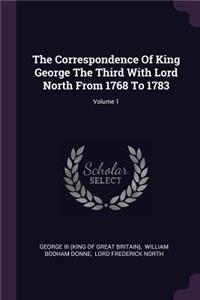 The Correspondence Of King George The Third With Lord North From 1768 To 1783

Volume 1

Scholar SELECT

GEORGE III (KING OF GREAT BRITAIN), WILLIAM BODHAM DONNE, LORD FREDERICK NORTH